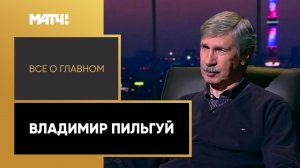 МАТЧ!

ВСЕ О ГЛАВНОМ

ВЛАДИМИР ПИЛЬГУЙ